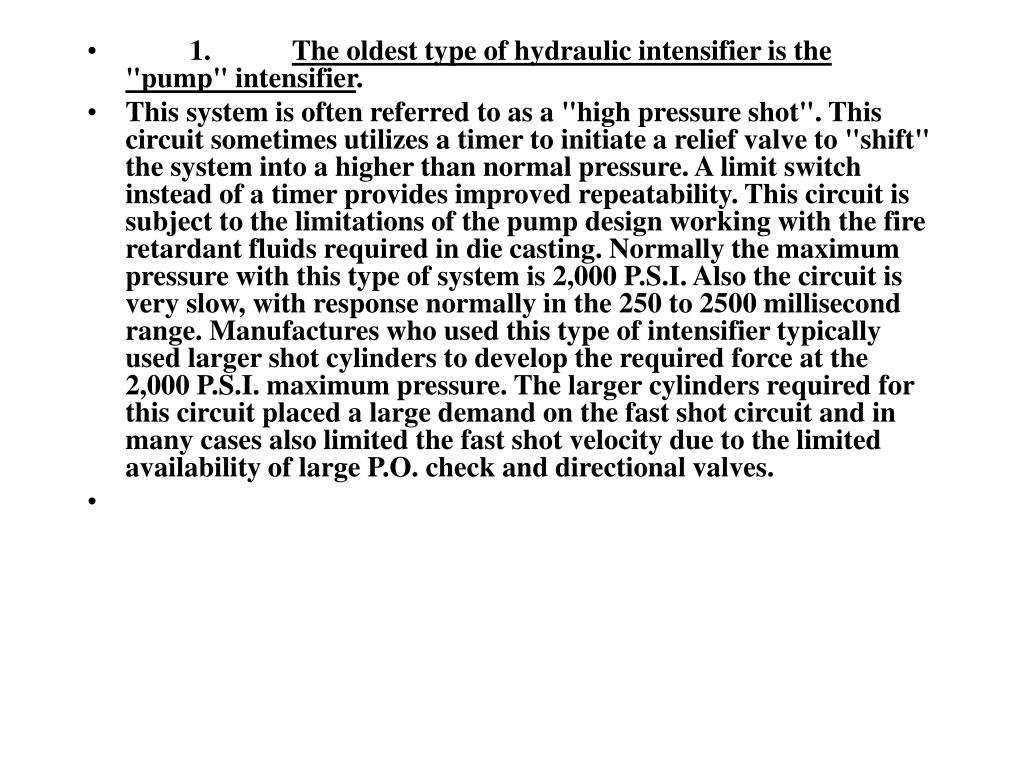 • 1. The oldest type of hydraulic intensifier is the "pump" intensifier.

• This system is often referred to as a "high pressure shot". This circuit sometimes utilizes a timer to initiate a relief valve to "shift" the system into a higher than normal pressure. A limit switch instead of a timer provides improved repeatability. This circuit is subject to the limitations of the pump design working with the fire retardant fluids required in die casting. Normally the maximum pressure with this type of system is 2,000 P.S.I. Also the circuit is very slow, with response normally in the 250 to 2500 millisecond range. Manufactures who used this type of intensifier typically used larger shot cylinders to develop the required force at the 2,000 P.S.I. maximum pressure. The larger cylinders required for this circuit placed a large demand on the fast shot circuit and in many cases also limited the fast shot velocity due to the limited availability of large P.O. check and directional valves.

•